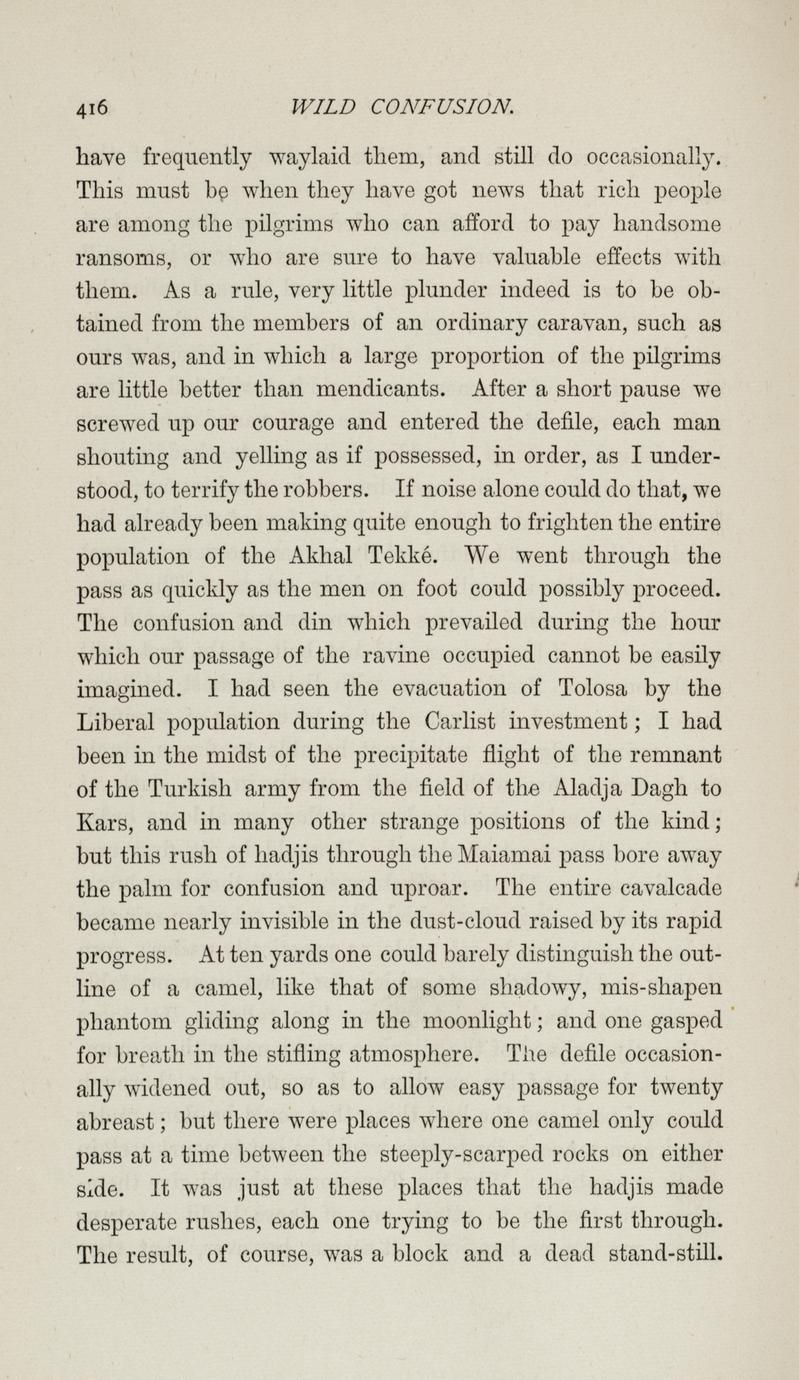 416 WILD CONFUSION.

have frequently waylaid them, and still do occasionally. This must be when they have got news that rich people are among the pilgrims who can afford to pay handsome ransoms, or who are sure to have valuable effects with them. As a rule, very little plunder indeed is to be obtained from the members of an ordinary caravan, such as ours was, and in which a large proportion of the pilgrims are little better than mendicants. After a short pause we screwed up our courage and entered the defile, each man shouting and yelling as if possessed, in order, as I understood, to terrify the robbers. If noise alone could do that, we had already been making quite enough to frighten the entire population of the Akhal Tekké. We went through the pass as quickly as the men on foot could possibly proceed. The confusion and din which prevailed during the hour which our passage of the ravine occupied cannot be easily imagined. I had seen the evacuation of Tolosa by the Liberal population during the Carlist investment; I had been in the midst of the precipitate flight of the remnant of the Turkish army from the field of the Aladja Dagh to Kars, and in many other strange positions of the kind; but this rush of hadjis through the Maiamai pass bore away the palm for confusion and uproar. The entire cavalcade became nearly invisible in the dust-cloud raised by its rapid progress. At ten yards one could barely distinguish the outline of a camel, like that of some shadowy, mis-shapen phantom gliding along in the moonlight; and one gasped for breath in the stifling atmosphere. The defile occasionally widened out, so as to allow easy passage for twenty abreast; but there were places where one camel only could pass at a time between the steeply-scarped rocks on either side. It was just at these places that the hadjis made desperate rushes, each one trying to be the first through. The result, of course, was a block and a dead stand-still.